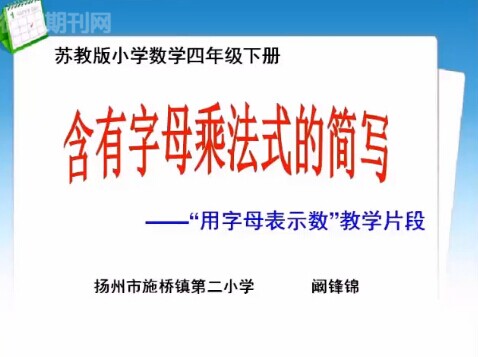 期刊网

苏教版小学数学四年级下册

含有字母乘法式的简写

——“用字母表示数”教学片段

扬州市施桥镇第二小学　阚锋锦